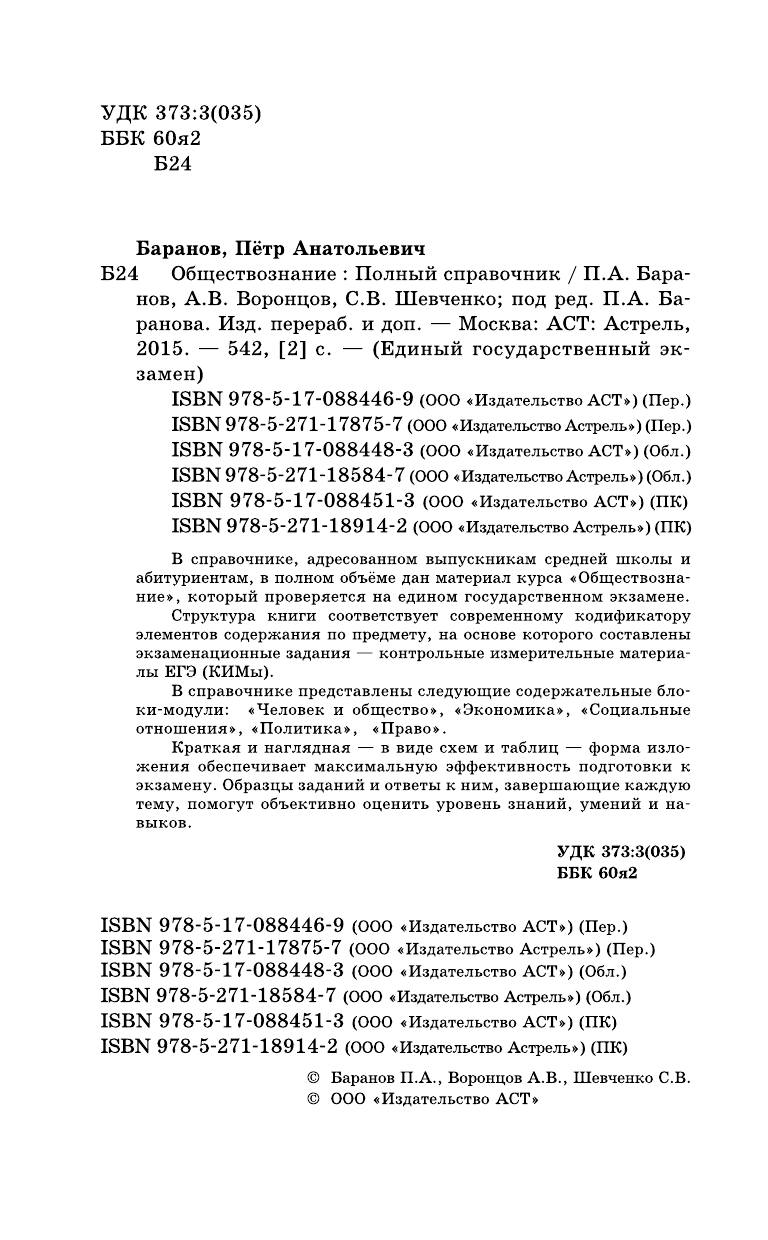 УДК 373:3(035)
ББК 60я2
Б24

Баранов, Пётр Анатольевич
Б24 Обществознание : Полный справочник / П.А. Баранов, А.В. Воронцов, С.В. Шевченко; под ред. П.А. Баранова. Изд. перераб. и доп. — Москва: АСТ: Астрель, 2015. — 542, [2] с. — (Единый государственный экзамен)
ISBN 978-5-17-088446-9 (ООО «Издательство АСТ») (Пер.)
ISBN 978-5-271-17875-7 (ООО «Издательство Астрель») (Пер.)
ISBN 978-5-17-088448-3 (ООО «Издательство АСТ») (Обл.)
ISBN 978-5-271-18584-7 (ООО «Издательство Астрель») (Обл.)
ISBN 978-5-17-088451-3 (ООО «Издательство АСТ») (ПК)
ISBN 978-5-271-18914-2 (ООО «Издательство Астрель») (ПК)

В справочнике, адресованном выпускникам средней школы и абитуриентам, в полном объёме дан материал курса «Обществознание», который проверяется на едином государственном экзамене.
Структура книги соответствует современному кодификатору элементов содержания по предмету, на основе которого составлены экзаменационные задания — контрольные измерительные материалы ЕГЭ (КИМы).
В справочнике представлены следующие содержательные блоки-модули: «Человек и общество», «Экономика», «Социальные отношения», «Политика», «Право».
Краткая и наглядная — в виде схем и таблиц — форма изложения обеспечивает максимальную эффективность подготовки к экзамену. Образцы заданий и ответы к ним, завершающие каждую тему, помогут объективно оценить уровень знаний, умений и навыков.

УДК 373:3(035)
ББК 60я2

ISBN 978-5-17-088446-9 (ООО «Издательство АСТ») (Пер.)
ISBN 978-5-271-17875-7 (ООО «Издательство Астрель») (Пер.)
ISBN 978-5-17-088448-3 (ООО «Издательство АСТ») (Обл.)
ISBN 978-5-271-18584-7 (ООО «Издательство Астрель») (Обл.)
ISBN 978-5-17-088451-3 (ООО «Издательство АСТ») (ПК)
ISBN 978-5-271-18914-2 (ООО «Издательство Астрель») (ПК)

© Баранов П.А., Воронцов А.В., Шевченко С.В.
© ООО «Издательство АСТ»